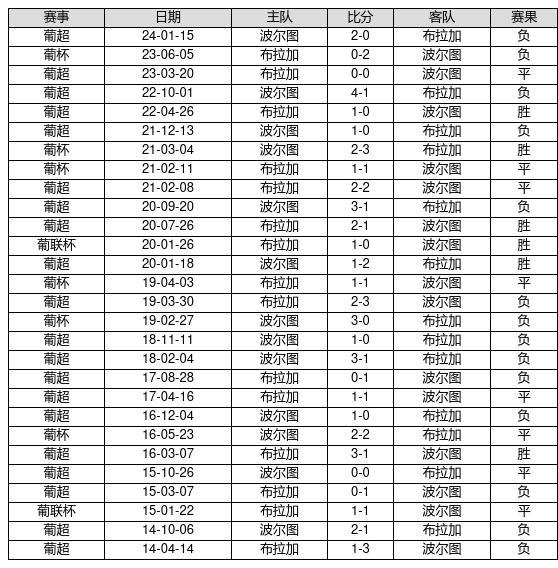 | 赛事 | 日期 | 主队 | 比分 | 客队 | 赛果 |
|---|---|---|---|---|---|
| 葡超 | 24-01-15 | 波尔图 | 2-0 | 布拉加 | 负 |
| 葡杯 | 23-06-05 | 布拉加 | 0-2 | 波尔图 | 负 |
| 葡超 | 23-03-20 | 布拉加 | 0-0 | 波尔图 | 平 |
| 葡超 | 22-10-01 | 波尔图 | 4-1 | 布拉加 | 负 |
| 葡超 | 22-04-26 | 布拉加 | 1-0 | 波尔图 | 胜 |
| 葡超 | 21-12-13 | 波尔图 | 1-0 | 布拉加 | 负 |
| 葡杯 | 21-03-04 | 波尔图 | 2-3 | 布拉加 | 胜 |
| 葡杯 | 21-02-11 | 布拉加 | 1-1 | 波尔图 | 平 |
| 葡超 | 21-02-08 | 布拉加 | 2-2 | 波尔图 | 平 |
| 葡超 | 20-09-20 | 波尔图 | 3-1 | 布拉加 | 负 |
| 葡超 | 20-07-26 | 布拉加 | 2-1 | 波尔图 | 胜 |
| 葡联杯 | 20-01-26 | 布拉加 | 1-0 | 波尔图 | 胜 |
| 葡超 | 20-01-18 | 波尔图 | 1-2 | 布拉加 | 胜 |
| 葡杯 | 19-04-03 | 布拉加 | 1-1 | 波尔图 | 平 |
| 葡超 | 19-03-30 | 布拉加 | 2-3 | 波尔图 | 负 |
| 葡杯 | 19-02-27 | 波尔图 | 3-0 | 布拉加 | 负 |
| 葡超 | 18-11-11 | 波尔图 | 1-0 | 布拉加 | 负 |
| 葡超 | 18-02-04 | 波尔图 | 3-1 | 布拉加 | 负 |
| 葡超 | 17-08-28 | 布拉加 | 0-1 | 波尔图 | 负 |
| 葡超 | 17-04-16 | 布拉加 | 1-1 | 波尔图 | 平 |
| 葡超 | 16-12-04 | 波尔图 | 1-0 | 布拉加 | 负 |
| 葡杯 | 16-05-23 | 波尔图 | 2-2 | 布拉加 | 平 |
| 葡超 | 16-03-07 | 布拉加 | 3-1 | 波尔图 | 胜 |
| 葡超 | 15-10-26 | 波尔图 | 0-0 | 布拉加 | 平 |
| 葡超 | 15-03-07 | 布拉加 | 0-1 | 波尔图 | 负 |
| 葡联杯 | 15-01-22 | 布拉加 | 1-1 | 波尔图 | 平 |
| 葡超 | 14-10-06 | 波尔图 | 2-1 | 布拉加 | 负 |
| 葡超 | 14-04-14 | 布拉加 | 1-3 | 波尔图 | 负 |